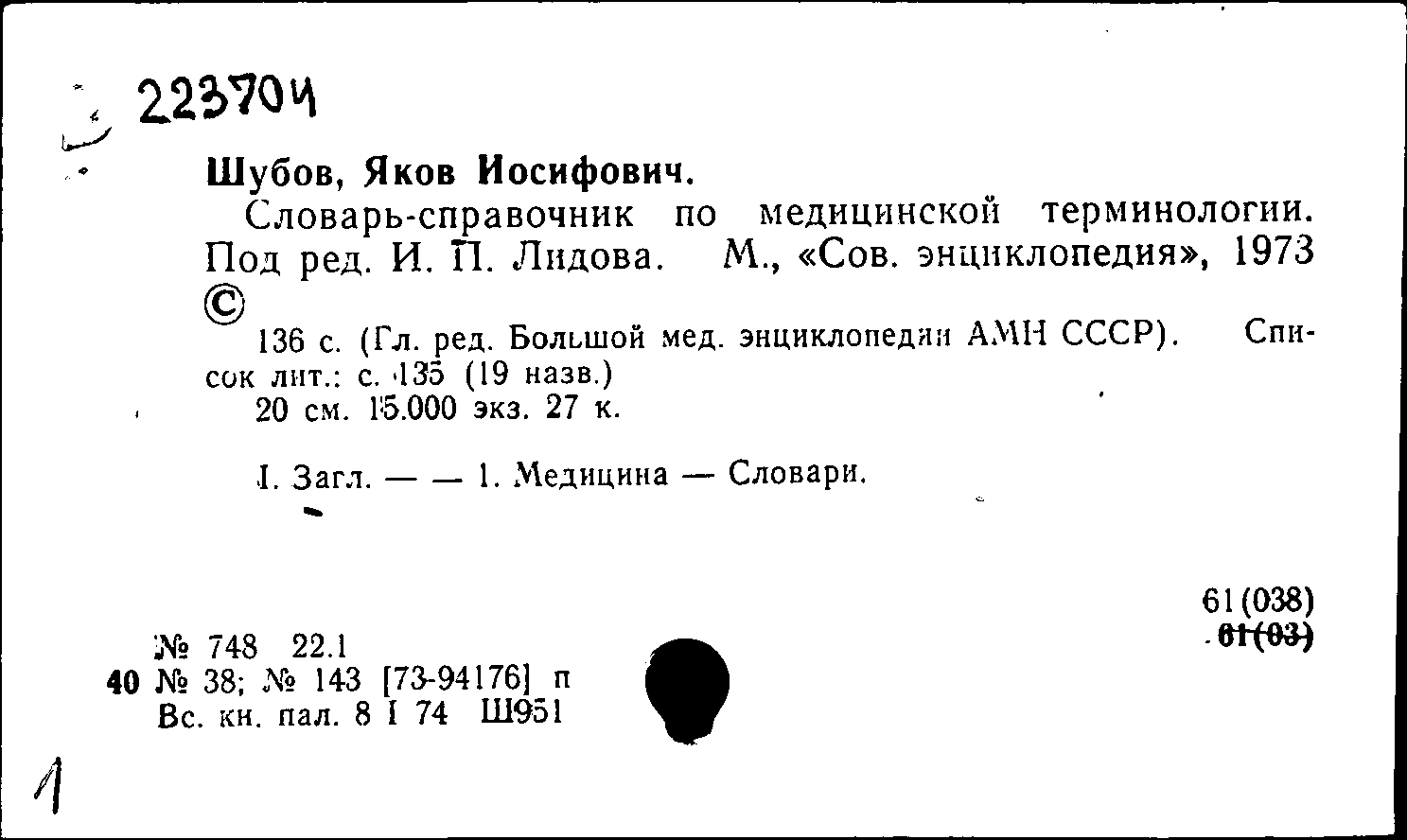 223704

Шубов, Яков Иосифович.

Словарь-справочник по медицинской терминологии. Под ред. И. П. Лидова. М., «Сов. энциклопедия», 1973 ©

136 с. (Гл. ред. Большой мед. энциклопедии АМН СССР). Список лит.: с. 135 (19 назв.)

20 см. 15.000 экз. 27 к.

I. Загл. — — 1. Медицина — Словари.

61(038)
61(03)

№ 748 22.1
40 № 38; № 143 [73-94176] п
Вс. кн. пал. 8 I 74 Ш951

1